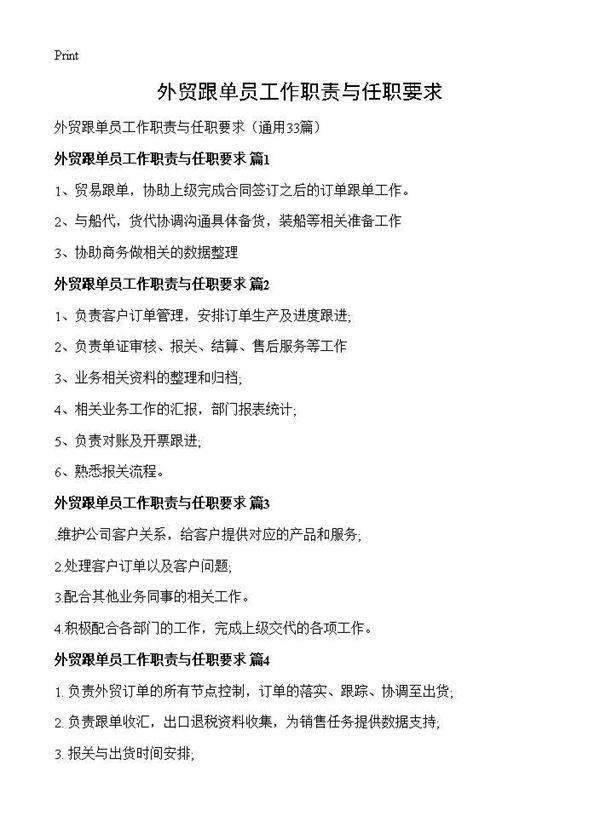 Print

外贸跟单员工作职责与任职要求

外贸跟单员工作职责与任职要求（通用33篇）

外贸跟单员工作职责与任职要求 篇1

1、贸易跟单，协助上级完成合同签订之后的订单跟单工作。

2、与船代，货代协调沟通具体备货，装船等相关准备工作

3、协助商务做相关的数据整理

外贸跟单员工作职责与任职要求 篇2

1、负责客户订单管理，安排订单生产及进度跟进;

2、负责单证审核、报关、结算、售后服务等工作

3、业务相关资料的整理和归档;

4、相关业务工作的汇报，部门报表统计;

5、负责对账及开票跟进;

6、熟悉报关流程。

外贸跟单员工作职责与任职要求 篇3

.维护公司客户关系，给客户提供对应的产品和服务;

2.处理客户订单以及客户问题;

3.配合其他业务同事的相关工作。

4.积极配合各部门的工作，完成上级交代的各项工作。

外贸跟单员工作职责与任职要求 篇4

1. 负责外贸订单的所有节点控制，订单的落实、跟踪、协调至出货;

2. 负责跟单收汇，出口退税资料收集，为销售任务提供数据支持;

3. 报关与出货时间安排;